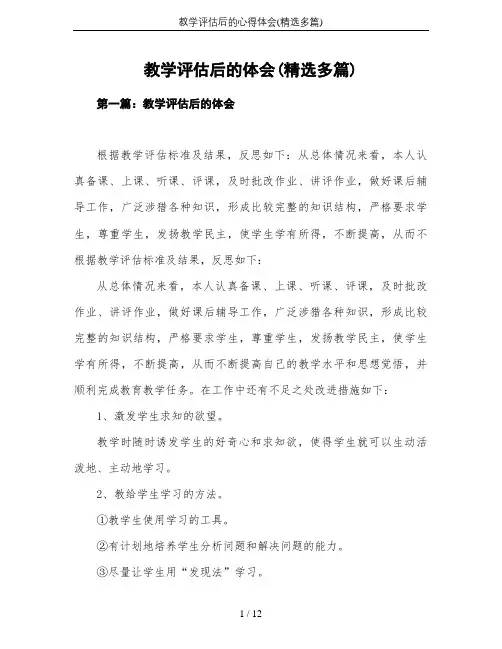 教学评估后的心得体会(精选多篇)

教学评估后的体会(精选多篇)

第一篇：教学评估后的体会

根据教学评估标准及结果，反思如下：从总体情况来看，本人认真备课、上课、听课、评课，及时批改作业、讲评作业，做好课后辅导工作，广泛涉猎各种知识，形成比较完整的知识结构，严格要求学生，尊重学生，发扬教学民主，使学生学有所得，不断提高，从而不根据教学评估标准及结果，反思如下：

从总体情况来看，本人认真备课、上课、听课、评课，及时批改作业、讲评作业，做好课后辅导工作，广泛涉猎各种知识，形成比较完整的知识结构，严格要求学生，尊重学生，发扬教学民主，使学生学有所得，不断提高，从而不断提高自己的教学水平和思想觉悟，并顺利完成教育教学任务。在工作中还有不足之处改进措施如下：

1、激发学生求知的欲望。

教学时随时诱发学生的好奇心和求知欲，使得学生就可以生动活泼地、主动地学习。

2、教给学生学习的方法。

①教学生使用学习的工具。

②有计划地培养学生分析问题和解决问题的能力。

③尽量让学生用“发现法”学习。

1 / 12